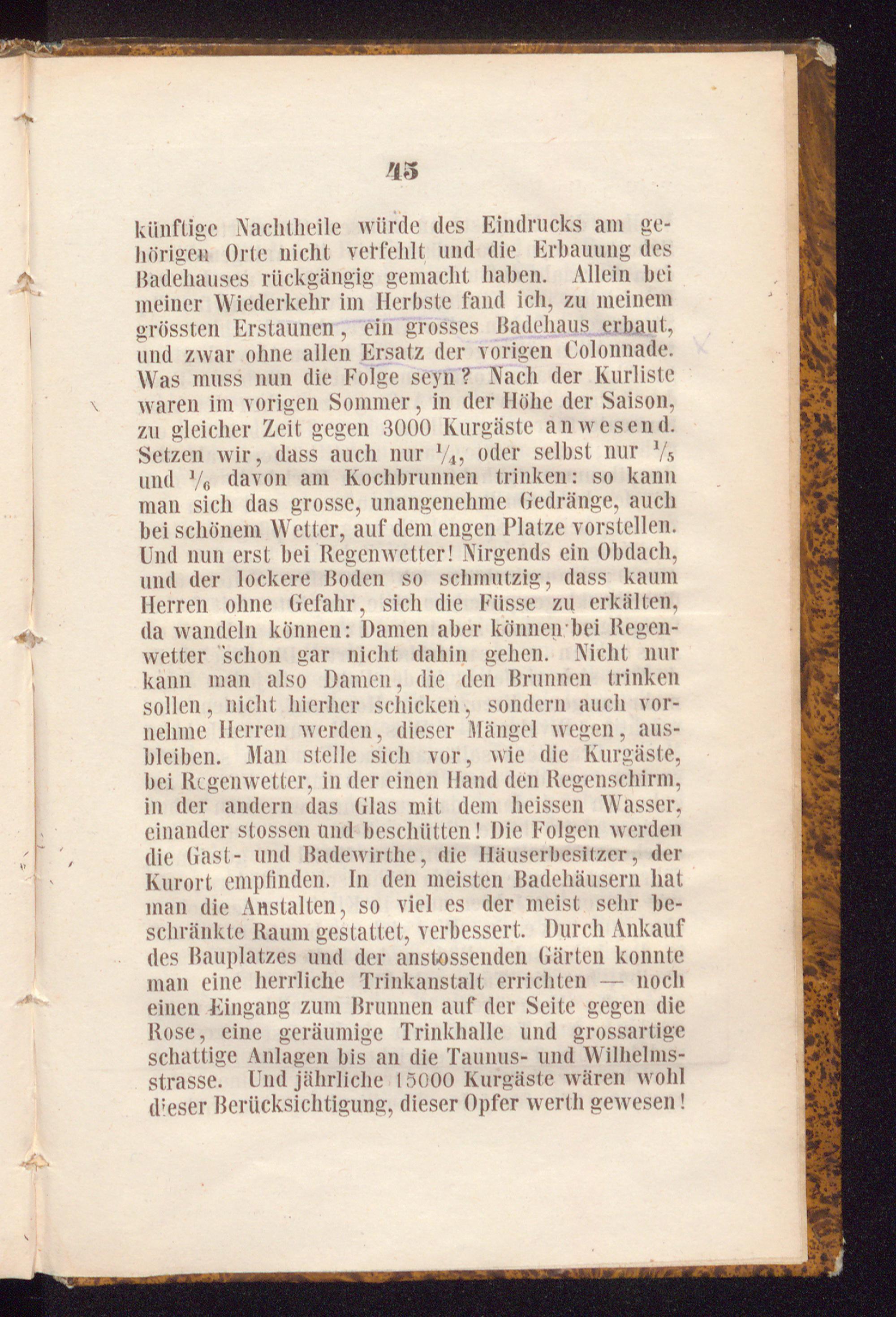 45

künftige Nachtheile würde des Eindrucks am gehörigen Orte nicht verfehlt und die Erbauung des Badehauses rückgängig gemacht haben. Allein bei meiner Wiederkehr im Herbste fand ich, zu meinem grössten Erstaunen, ein grosses Badehaus erbaut, und zwar ohne allen Ersatz der vorigen Colonnade. Was muss nun die Folge seyn? Nach der Kurliste waren im vorigen Sommer, in der Höhe der Saison, zu gleicher Zeit gegen 3000 Kurgäste anwesend. Setzen wir, dass auch nur $\frac{1}{4}$, oder selbst nur $\frac{1}{5}$ und $\frac{1}{6}$ davon am Kochbrunnen trinken: so kann man sich das grosse, unangenehme Gedränge, auch bei schönem Wetter, auf dem engen Platze vorstellen. Und nun erst bei Regenwetter! Nirgends ein Obdach, und der lockere Boden so schmutzig, dass kaum Herren ohne Gefahr, sich die Füsse zu erkälten, da wandeln können: Damen aber können bei Regenwetter schon gar nicht dahin gehen. Nicht nur kann man also Damen, die den Brunnen trinken sollen, nicht hierher schicken, sondern auch vornehme Herren werden, dieser Mängel wegen, ausbleiben. Man stelle sich vor, wie die Kurgäste, bei Regenwetter, in der einen Hand den Regenschirm, in der andern das Glas mit dem heissen Wasser, einander stossen und beschütten! Die Folgen werden die Gast- und Badewirthe, die Häuserbesitzer, der Kurort empfinden. In den meisten Badehäusern hat man die Anstalten, so viel es der meist sehr beschränkte Raum gestattet, verbessert. Durch Ankauf des Bauplatzes und der anstossenden Gärten konnte man eine herrliche Trinkanstalt errichten — noch einen Eingang zum Brunnen auf der Seite gegen die Rose, eine geräumige Trinkhalle und grossartige schattige Anlagen bis an die Taunus- und Wilhelmsstrasse. Und jährliche 15000 Kurgäste wären wohl dieser Berücksichtigung, dieser Opfer werth gewesen!